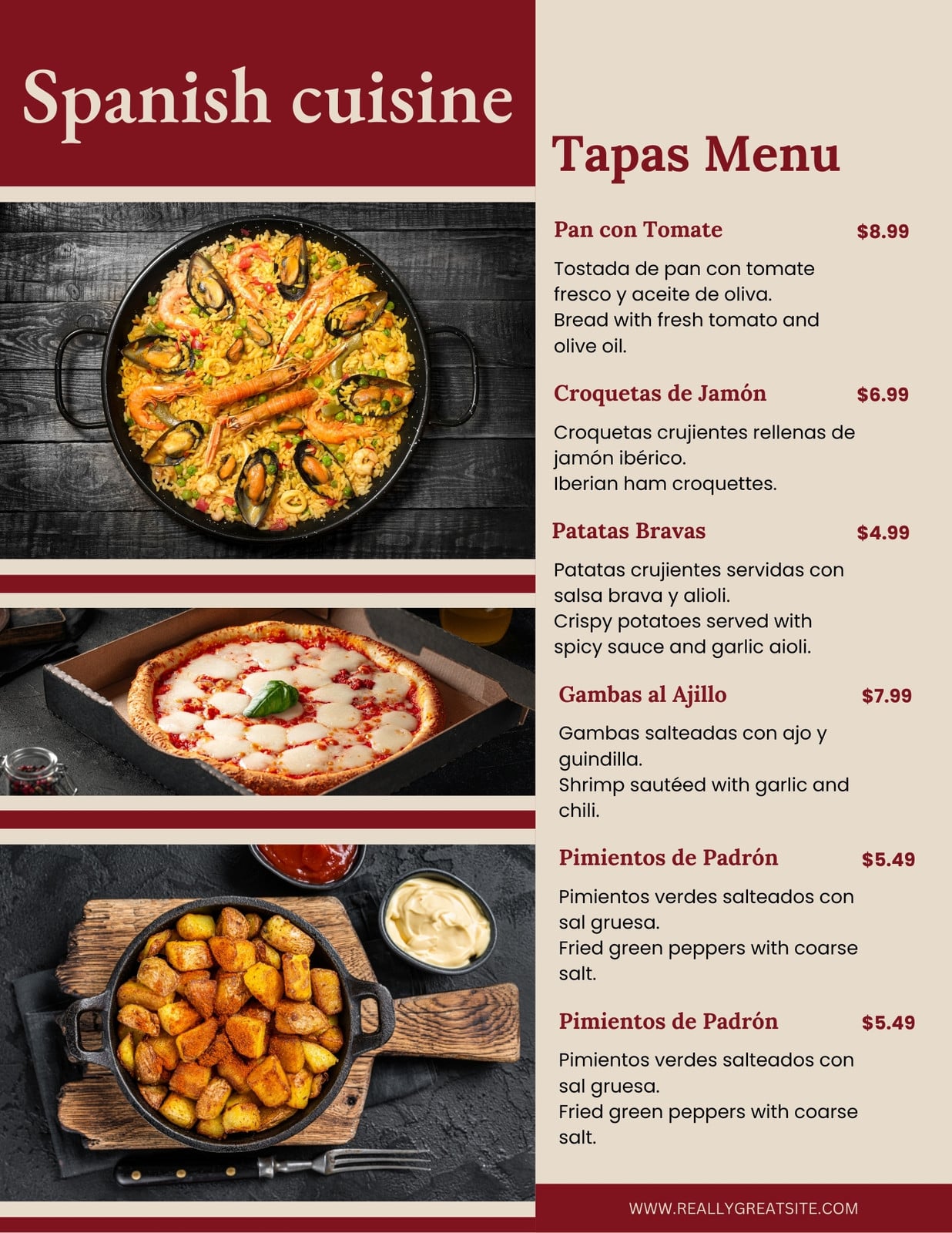 Spanish cuisine

Tapas Menu

Pan con Tomate $8.99

Tostada de pan con tomate fresco y aceite de oliva.
Bread with fresh tomato and olive oil.

Croquetas de Jamón $6.99

Croquetas crujientes rellenas de jamón ibérico.
Iberian ham croquettes.

Patatas Bravas $4.99

Patatas crujientes servidas con salsa brava y alioli.
Crispy potatoes served with spicy sauce and garlic aioli.

Gambas al Ajillo $7.99

Gambas salteadas con ajo y guindilla.
Shrimp sautéed with garlic and chili.

Pimientos de Padrón $5.49

Pimientos verdes salteados con sal gruesa.
Fried green peppers with coarse salt.

Pimientos de Padrón $5.49

Pimientos verdes salteados con sal gruesa.
Fried green peppers with coarse salt.

WWW.REALLYGREATSITE.COM